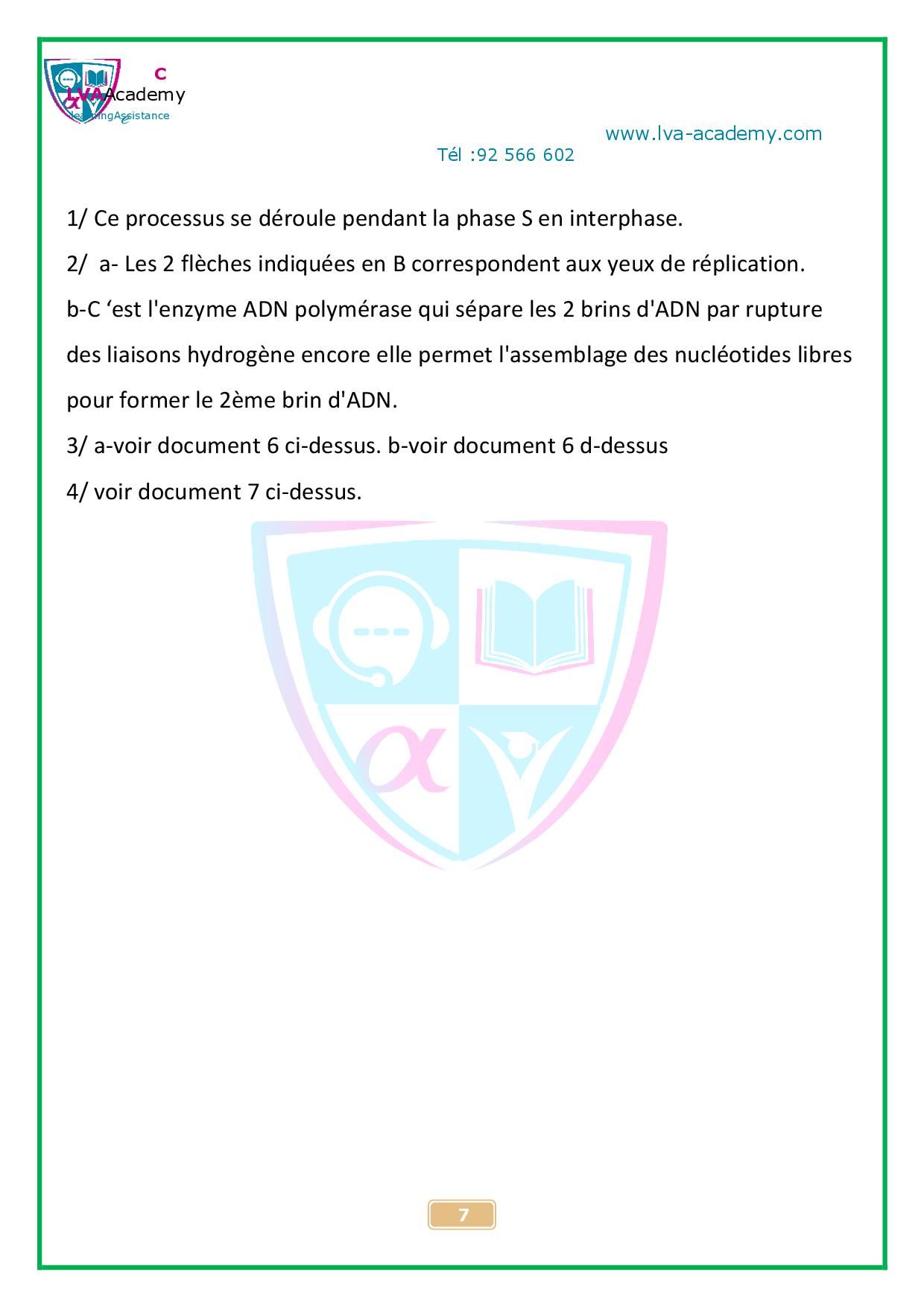 C
LVA Academy
LearningAssistance

www.lva-academy.com
Tél :92 566 602

1/ Ce processus se déroule pendant la phase S en interphase.

2/ a- Les 2 flèches indiquées en B correspondent aux yeux de réplication.

b-C ‘est l'enzyme ADN polymérase qui sépare les 2 brins d'ADN par rupture des liaisons hydrogène encore elle permet l'assemblage des nucléotides libres pour former le 2ème brin d'ADN.

3/ a-voir document 6 ci-dessus. b-voir document 6 d-dessus

4/ voir document 7 ci-dessus.

7